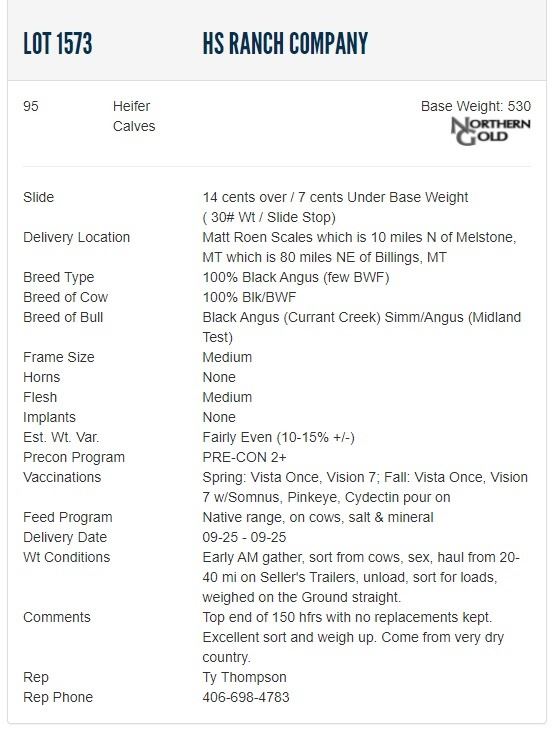 LOT 1573 HS RANCH COMPANY

95 Heifer Calves

Base Weight: 530

NORTHERN GOLD

| | |
|---|---|
| Slide | 14 cents over / 7 cents Under Base Weight ( 30# Wt / Slide Stop) |
| Delivery Location | Matt Roen Scales which is 10 miles N of Melstone, MT which is 80 miles NE of Billings, MT |
| Breed Type | 100% Black Angus (few BWF) |
| Breed of Cow | 100% Blk/BWF |
| Breed of Bull | Black Angus (Currant Creek) Simm/Angus (Midland Test) |
| Frame Size | Medium |
| Horns | None |
| Flesh | Medium |
| Implants | None |
| Est. Wt. Var. | Fairly Even (10-15% +/-) |
| Precon Program | PRE-CON 2+ |
| Vaccinations | Spring: Vista Once, Vision 7; Fall: Vista Once, Vision 7 w/Somnus, Pinkeye, Cydectin pour on |
| Feed Program | Native range, on cows, salt & mineral |
| Delivery Date | 09-25 - 09-25 |
| Wt Conditions | Early AM gather, sort from cows, sex, haul from 20-40 mi on Seller's Trailers, unload, sort for loads, weighed on the Ground straight. |
| Comments | Top end of 150 hfrs with no replacements kept. Excellent sort and weigh up. Come from very dry country. |
| Rep | Ty Thompson |
| Rep Phone | 406-698-4783 |